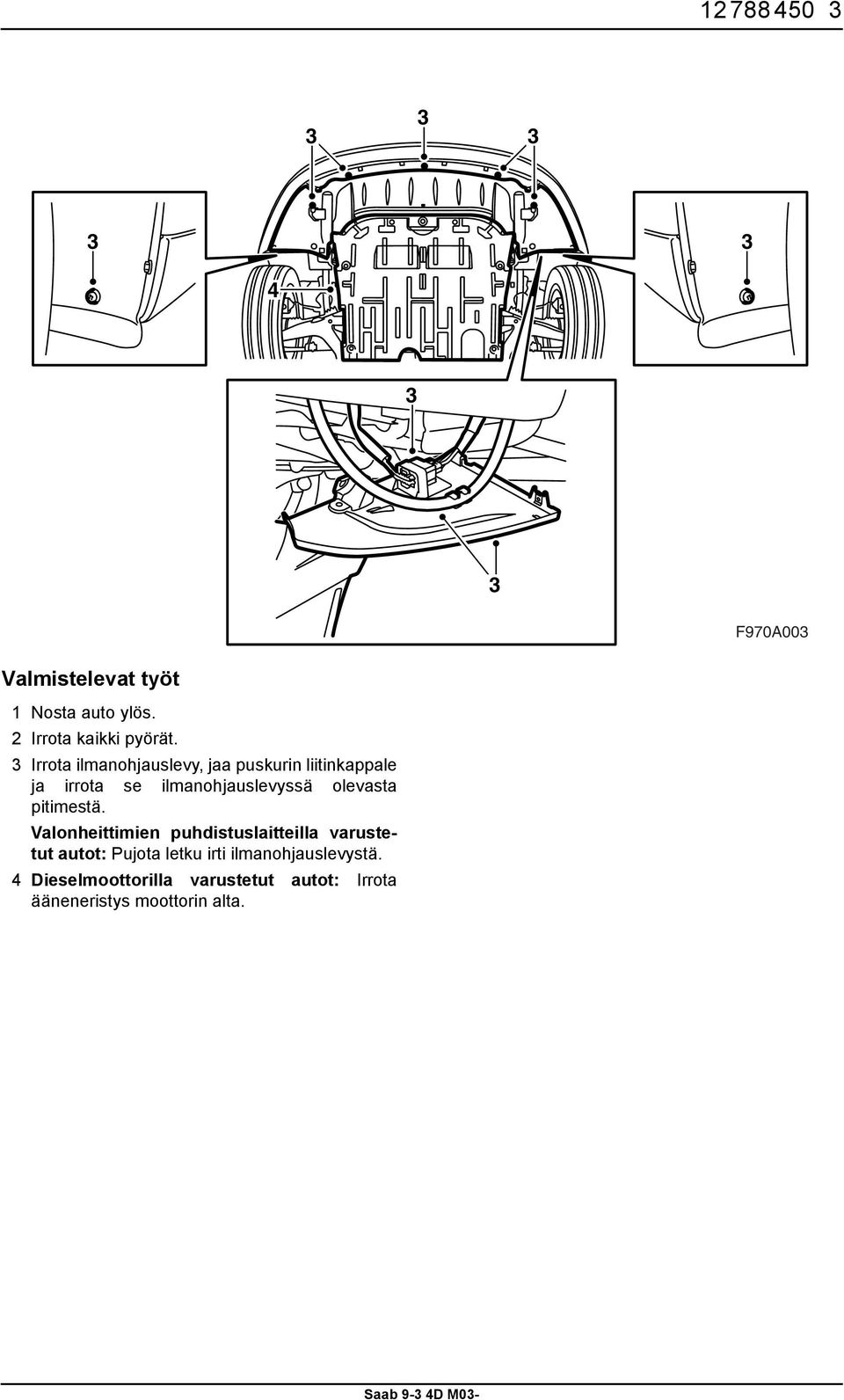 12 788 450 3

3

3 3

3 3

4

3

3

F970A003

Valmistelevat työt

1 Nosta auto ylös.

2 Irrota kaikki pyörät.

3 Irrota ilmanohjauslevy, jaa puskurin liitinkappale ja irrota se ilmanohjauslevyssä olevasta pitimestä.

Valonheittimien puhdistuslaitteilla varustetut autot: Pujota letku irti ilmanohjauslevystä.

4 Dieselmoottorilla varustetut autot: Irrota ääneneristys moottorin alta.

Saab 9-3 4D M03-